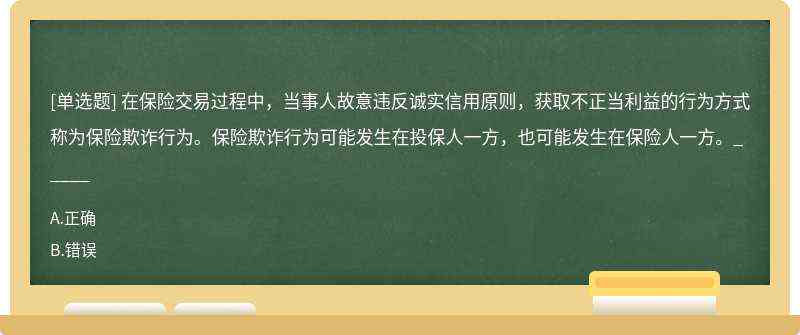 [单选题] 在保险交易过程中，当事人故意违反诚实信用原则，获取不正当利益的行为方式称为保险欺诈行为。保险欺诈行为可能发生在投保人一方，也可能发生在保险人一方。______

A.正确

B.错误